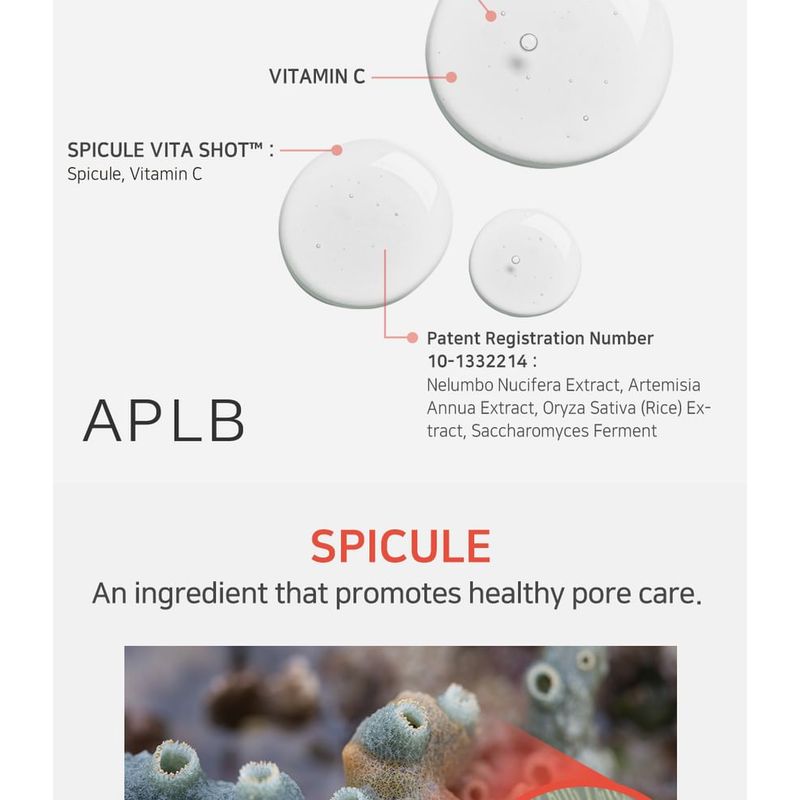 VITAMIN C

SPICULE VITA SHOT™ :
Spicule, Vitamin C

Patent Registration Number 10-1332214 :
Nelumbo Nucifera Extract, Artemisia Annua Extract, Oryza Sativa (Rice) Extract, Saccharomyces Ferment

APLB

SPICULE
An ingredient that promotes healthy pore care.